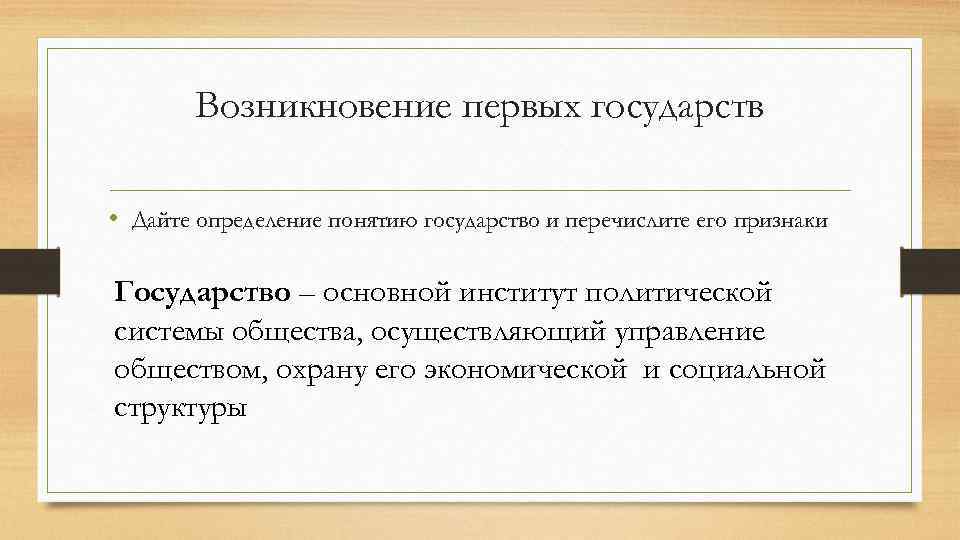 Возникновение первых государств

• Дайте определение понятию государство и перечислите его признаки

Государство – основной институт политической системы общества, осуществляющий управление обществом, охрану его экономической и социальной структуры